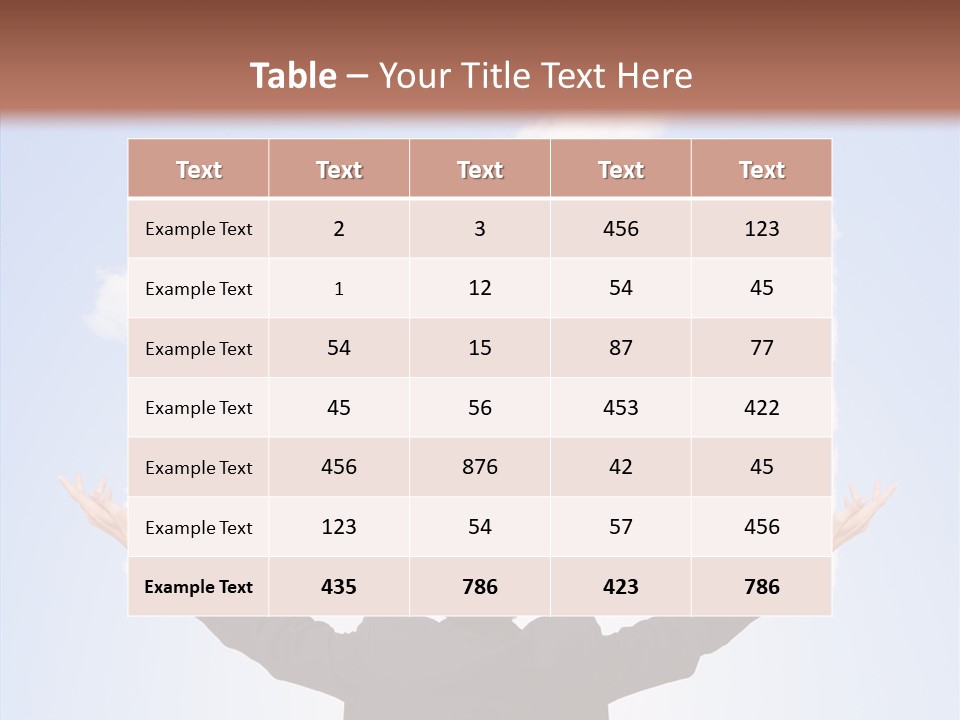 Table – Your Title Text Here

| Text | Text | Text | Text | Text |
|---|---|---|---|---|
| Example Text | 2 | 3 | 456 | 123 |
| Example Text | 1 | 12 | 54 | 45 |
| Example Text | 54 | 15 | 87 | 77 |
| Example Text | 45 | 56 | 453 | 422 |
| Example Text | 456 | 876 | 42 | 45 |
| Example Text | 123 | 54 | 57 | 456 |
| Example Text | 435 | 786 | 423 | 786 |